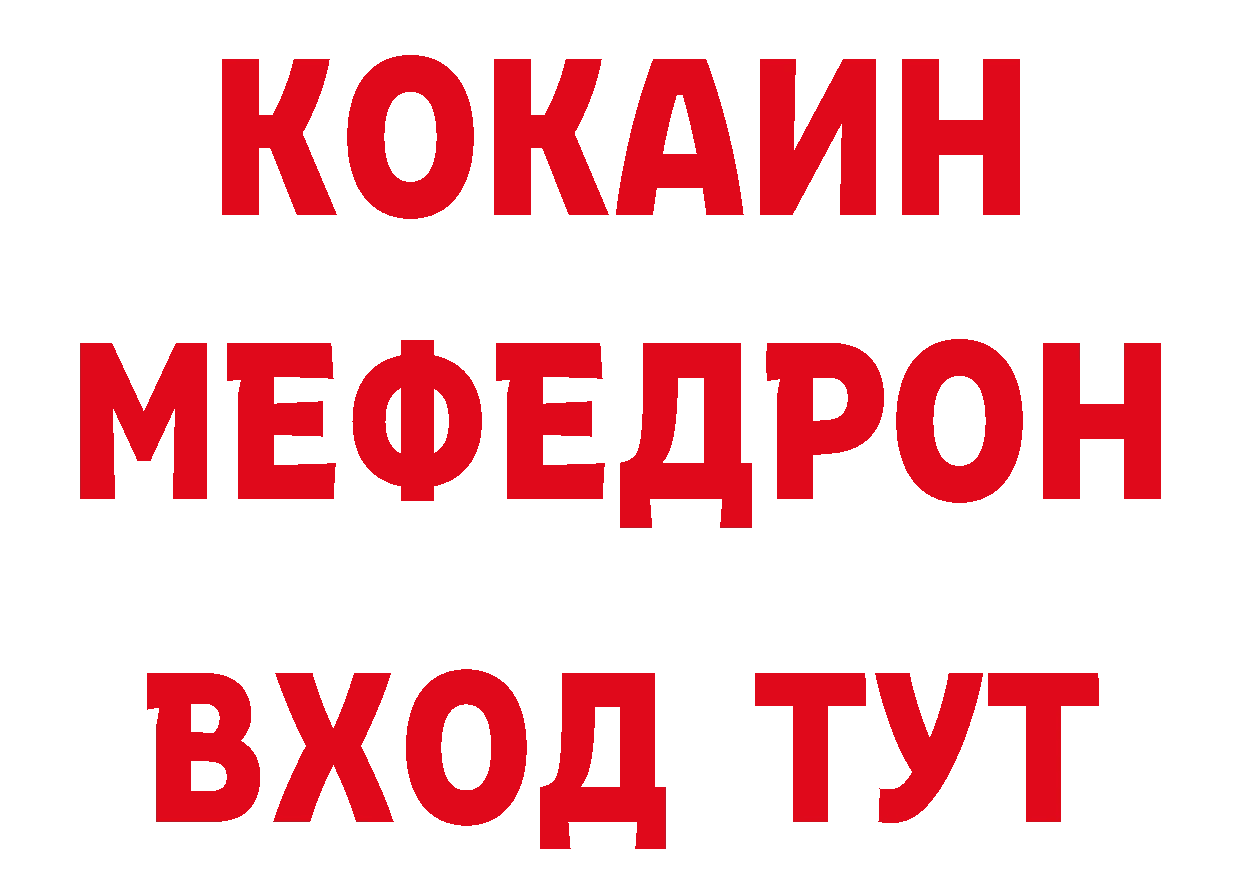 КОКАИН
МЕФЕДРОН
ВХОД ТУТ